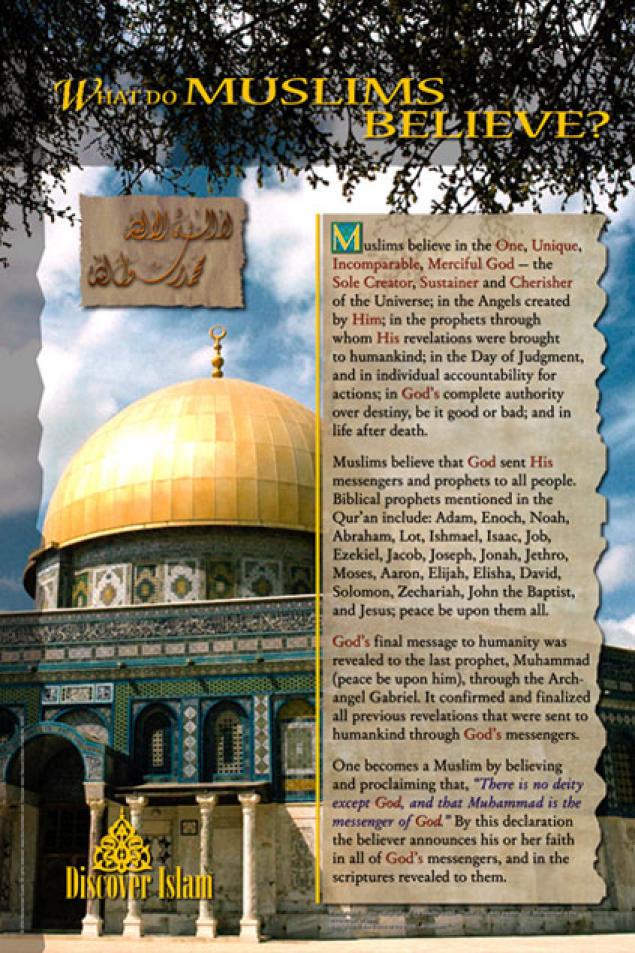 WHAT DO MUSLIMS BELIEVE?

لا إله إلا الله محمد رسول الله

Muslims believe in the One, Unique, Incomparable, Merciful God – the Sole Creator, Sustainer and Cherisher of the Universe; in the Angels created by Him; in the prophets through whom His revelations were brought to humankind; in the Day of Judgment, and in individual accountability for actions; in God's complete authority over destiny, be it good or bad; and in life after death.

Muslims believe that God sent His messengers and prophets to all people. Biblical prophets mentioned in the Qur'an include: Adam, Enoch, Noah, Abraham, Lot, Ishmael, Isaac, Job, Ezekiel, Jacob, Joseph, Jonah, Jethro, Moses, Aaron, Elijah, Elisha, David, Solomon, Zechariah, John the Baptist, and Jesus; peace be upon them all.

God's final message to humanity was revealed to the last prophet, Muhammad (peace be upon him), through the Archangel Gabriel. It confirmed and finalized all previous revelations that were sent to humankind through God's messengers.

One becomes a Muslim by believing and proclaiming that, "There is no deity except God, and that Muhammad is the messenger of God." By this declaration the believer announces his or her faith in all of God's messengers, and in the scriptures revealed to them.

Discover Islam